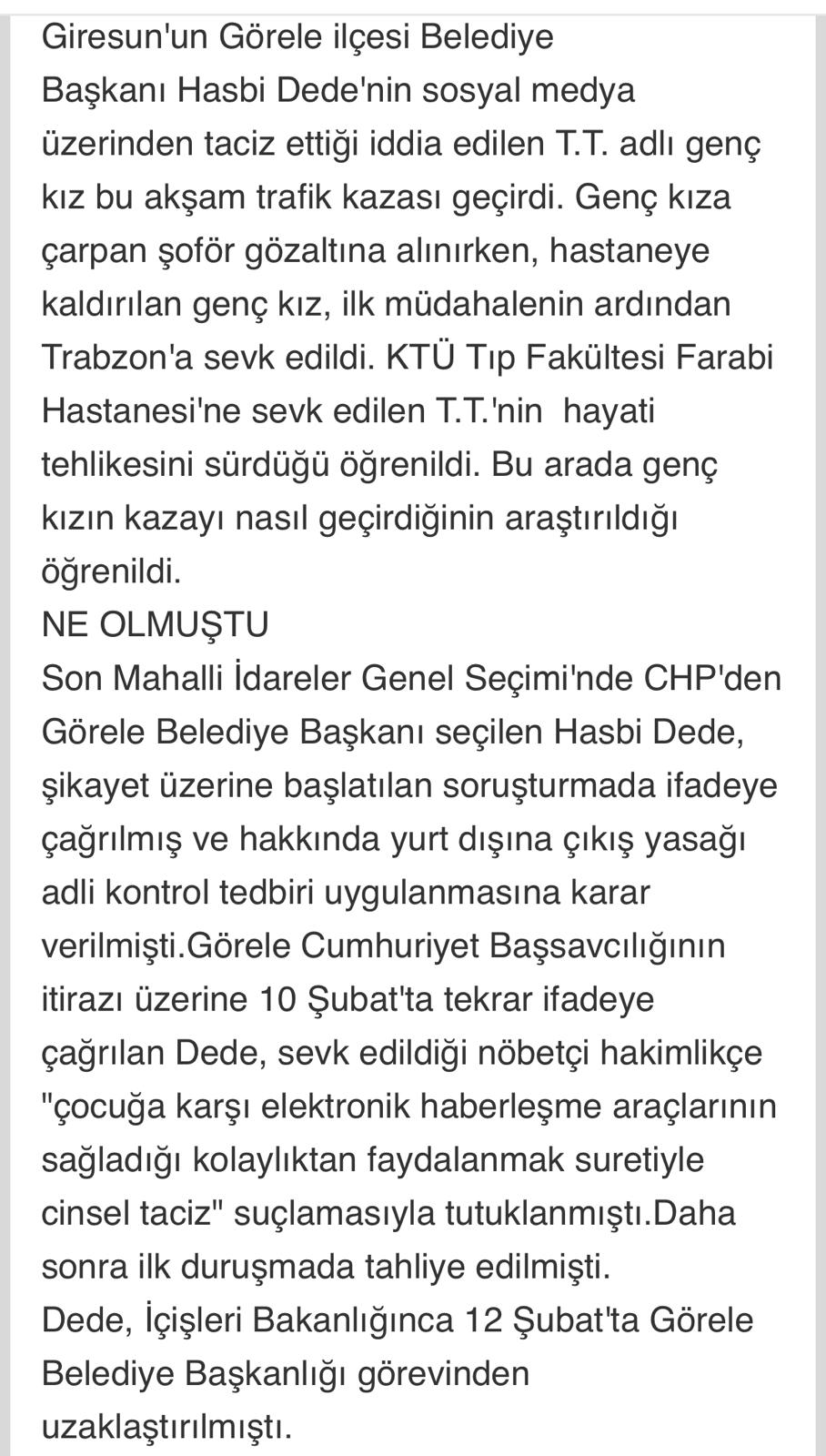 Giresun'un Görele ilçesi Belediye Başkanı Hasbi Dede'nin sosyal medya üzerinden taciz ettiği iddia edilen T.T. adlı genç kız bu akşam trafik kazası geçirdi. Genç kıza çarpan şoför gözaltına alınırken, hastaneye kaldırılan genç kız, ilk müdahalenin ardından Trabzon'a sevk edildi. KTÜ Tıp Fakültesi Farabi Hastanesi'ne sevk edilen T.T.'nin hayati tehlikesini sürdüğü öğrenildi. Bu arada genç kızın kazayı nasıl geçirdiğinin araştırıldığı öğrenildi.
NE OLMUŞTU
Son Mahalli İdareler Genel Seçimi'nde CHP'den Görele Belediye Başkanı seçilen Hasbi Dede, şikayet üzerine başlatılan soruşturmada ifadeye çağrılmış ve hakkında yurt dışına çıkış yasağı adli kontrol tedbiri uygulanmasına karar verilmişti.Görele Cumhuriyet Başsavcılığının itirazı üzerine 10 Şubat'ta tekrar ifadeye çağrılan Dede, sevk edildiği nöbetçi hakimlikçe "çocuğa karşı elektronik haberleşme araçlarının sağladığı kolaylıktan faydalanmak suretiyle cinsel taciz" suçlamasıyla tutuklanmıştı.Daha sonra ilk duruşmada tahliye edilmişti.
Dede, İçişleri Bakanlığınca 12 Şubat'ta Görele Belediye Başkanlığı görevinden uzaklaştırılmıştı.